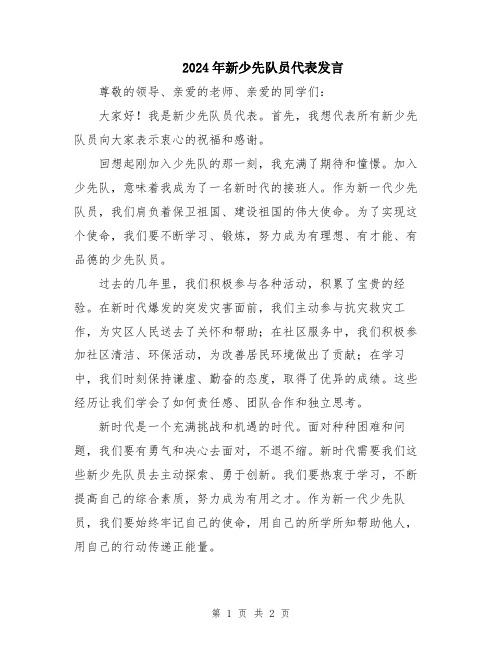 2024年新少先队员代表发言

尊敬的领导、亲爱的老师、亲爱的同学们：

大家好！我是新少先队员代表。首先，我想代表所有新少先队员向大家表示衷心的祝福和感谢。

回想起刚加入少先队的那一刻，我充满了期待和憧憬。加入少先队，意味着我成为了一名新时代的接班人。作为新一代少先队员，我们肩负着保卫祖国、建设祖国的伟大使命。为了实现这个使命，我们要不断学习、锻炼，努力成为有理想、有才能、有品德的少先队员。

过去的几年里，我们积极参与各种活动，积累了宝贵的经验。在新时代爆发的突发灾害面前，我们主动参与抗灾救灾工作，为灾区人民送去了关怀和帮助；在社区服务中，我们积极参加社区清洁、环保活动，为改善居民环境做出了贡献；在学习中，我们时刻保持谦虚、勤奋的态度，取得了优异的成绩。这些经历让我们学会了如何责任感、团队合作和独立思考。

新时代是一个充满挑战和机遇的时代。面对种种困难和问题，我们要有勇气和决心去面对，不退不缩。新时代需要我们这些新少先队员去主动探索、勇于创新。我们要热衷于学习，不断提高自己的综合素质，努力成为有用之才。作为新一代少先队员，我们要始终牢记自己的使命，用自己的所学所知帮助他人，用自己的行动传递正能量。

第 1 页 共 2 页